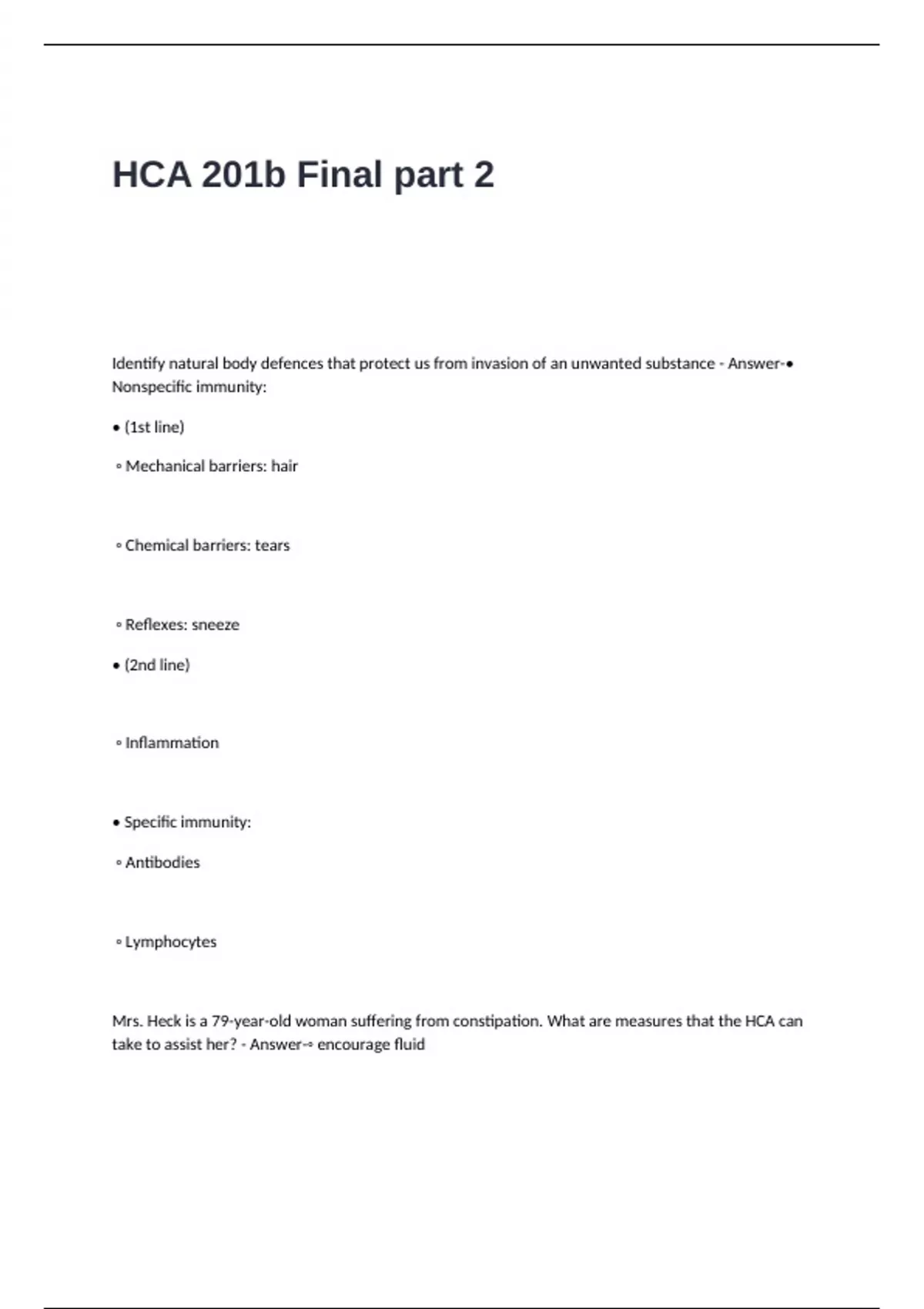 HCA 201b Final part 2

Identify natural body defences that protect us from invasion of an unwanted substance - Answer-• Nonspecific immunity:

• (1st line)

◦ Mechanical barriers: hair

◦ Chemical barriers: tears

◦ Reflexes: sneeze

• (2nd line)

◦ Inflammation

• Specific immunity:

◦ Antibodies

◦ Lymphocytes

Mrs. Heck is a 79-year-old woman suffering from constipation. What are measures that the HCA can take to assist her? - Answer-◦ encourage fluid